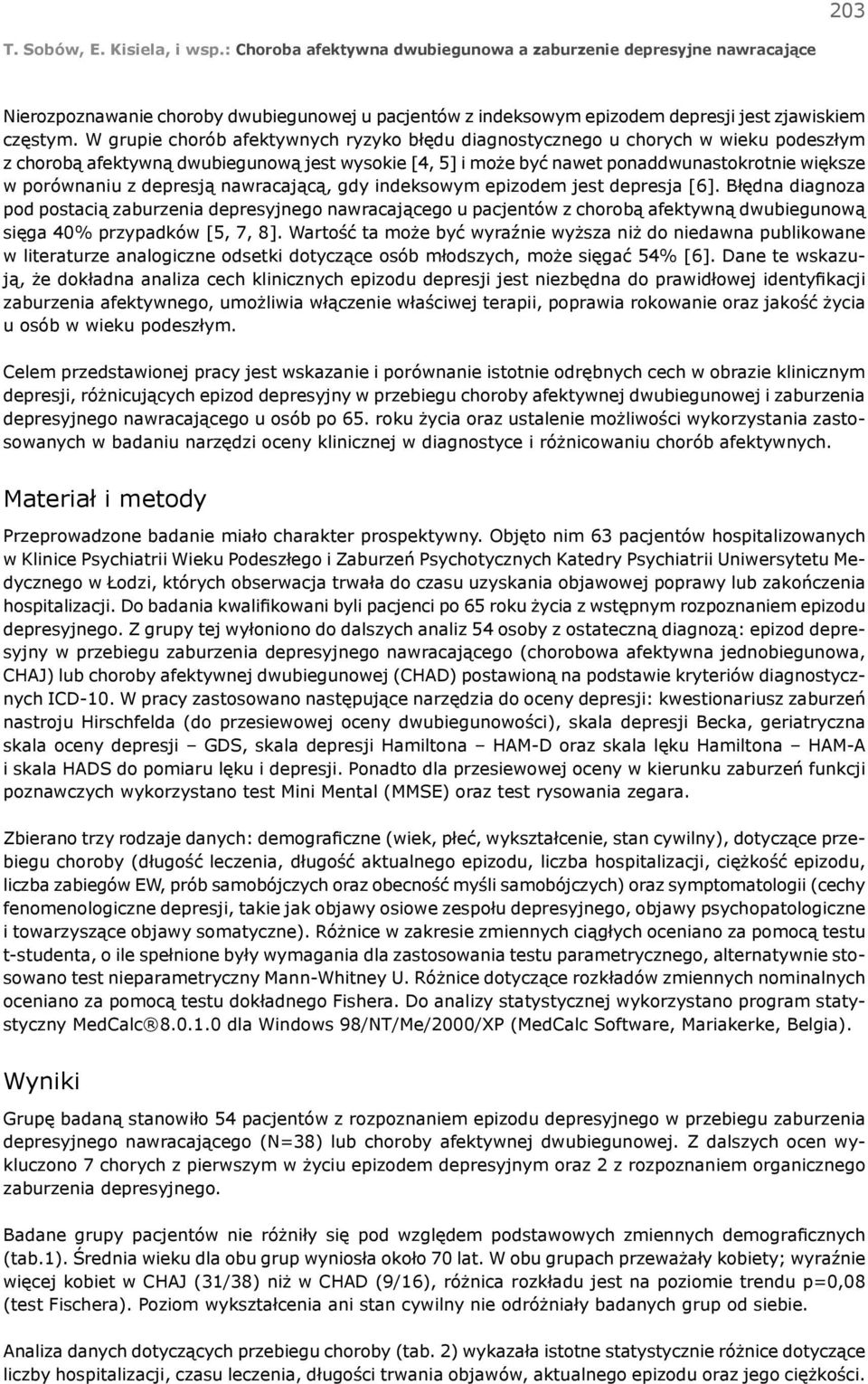 203

T. Sobów, E. Kisiela, i wsp.: Choroba afektywna dwubiegunowa a zaburzenie depresyjne nawracające

Nierozpoznawanie choroby dwubiegunowej u pacjentów z indeksowym epizodem depresji jest zjawiskiem częstym. W grupie chorób afektywnych ryzyko błędu diagnostycznego u chorych w wieku podeszłym z chorobą afektywną dwubiegunową jest wysokie [4, 5] i może być nawet ponaddwunastokrotnie większe w porównaniu z depresją nawracającą, gdy indeksowym epizodem jest depresja [6]. Błędna diagnoza pod postacią zaburzenia depresyjnego nawracającego u pacjentów z chorobą afektywną dwubiegunową sięga 40% przypadków [5, 7, 8]. Wartość ta może być wyraźnie wyższa niż do niedawna publikowane w literaturze analogiczne odsetki dotyczące osób młodszych, może sięgać 54% [6]. Dane te wskazują, że dokładna analiza cech klinicznych epizodu depresji jest niezbędna do prawidłowej identyfikacji zaburzenia afektywnego, umożliwia włączenie właściwej terapii, poprawia rokowanie oraz jakość życia u osób w wieku podeszłym.

Celem przedstawionej pracy jest wskazanie i porównanie istotnie odrębnych cech w obrazie klinicznym depresji, różnicujących epizod depresyjny w przebiegu choroby afektywnej dwubiegunowej i zaburzenia depresyjnego nawracającego u osób po 65. roku życia oraz ustalenie możliwości wykorzystania zastosowanych w badaniu narzędzi oceny klinicznej w diagnostyce i różnicowaniu chorób afektywnych.

Materiał i metody

Przeprowadzone badanie miało charakter prospektywny. Objęto nim 63 pacjentów hospitalizowanych w Klinice Psychiatrii Wieku Podeszłego i Zaburzeń Psychotycznych Katedry Psychiatrii Uniwersytetu Medycznego w Łodzi, których obserwacja trwała do czasu uzyskania objawowej poprawy lub zakończenia hospitalizacji. Do badania kwalifikowani byli pacjenci po 65 roku życia z wstępnym rozpoznaniem epizodu depresyjnego. Z grupy tej wyłoniono do dalszych analiz 54 osoby z ostateczną diagnozą: epizod depresyjny w przebiegu zaburzenia depresyjnego nawracającego (chorobowa afektywna jednobiegunowa, CHAJ) lub choroby afektywnej dwubiegunowej (CHAD) postawioną na podstawie kryteriów diagnostycznych ICD-10. W pracy zastosowano następujące narzędzia do oceny depresji: kwestionariusz zaburzeń nastroju Hirschfelda (do przesiewowej oceny dwubiegunowości), skala depresji Becka, geriatryczna skala oceny depresji – GDS, skala depresji Hamiltona – HAM-D oraz skala lęku Hamiltona – HAM-A i skala HADS do pomiaru lęku i depresji. Ponadto dla przesiewowej oceny w kierunku zaburzeń funkcji poznawczych wykorzystano test Mini Mental (MMSE) oraz test rysowania zegara.

Zbierano trzy rodzaje danych: demograficzne (wiek, płeć, wykształcenie, stan cywilny), dotyczące przebiegu choroby (długość leczenia, długość aktualnego epizodu, liczba hospitalizacji, ciężkość epizodu, liczba zabiegów EW, prób samobójczych oraz obecność myśli samobójczych) oraz symptomatologii (cechy fenomenologiczne depresji, takie jak objawy osiowe zespołu depresyjnego, objawy psychopatologiczne i towarzyszące objawy somatyczne). Różnice w zakresie zmiennych ciągłych oceniano za pomocą testu t-studenta, o ile spełnione były wymagania dla zastosowania testu parametrycznego, alternatywnie stosowano test nieparametryczny Mann-Whitney U. Różnice dotyczące rozkładów zmiennych nominalnych oceniano za pomocą testu dokładnego Fishera. Do analizy statystycznej wykorzystano program statystyczny MedCalc®8.0.1.0 dla Windows 98/NT/Me/2000/XP (MedCalc Software, Mariakerke, Belgia).

Wyniki

Grupę badaną stanowiło 54 pacjentów z rozpoznaniem epizodu depresyjnego w przebiegu zaburzenia depresyjnego nawracającego (N=38) lub choroby afektywnej dwubiegunowej. Z dalszych ocen wykluczono 7 chorych z pierwszym w życiu epizodem depresyjnym oraz 2 z rozpoznaniem organicznego zaburzenia depresyjnego.

Badane grupy pacjentów nie różniły się pod względem podstawowych zmiennych demograficznych (tab.1). Średnia wieku dla obu grup wyniosła około 70 lat. W obu grupach przeważały kobiety; wyraźnie więcej kobiet w CHAJ (31/38) niż w CHAD (9/16), różnica rozkładu jest na poziomie trendu p=0,08 (test Fischera). Poziom wykształcenia ani stan cywilny nie odróżniały badanych grup od siebie.

Analiza danych dotyczących przebiegu choroby (tab. 2) wykazała istotne statystycznie różnice dotyczące liczby hospitalizacji, czasu leczenia, długości trwania objawów, aktualnego epizodu oraz jego ciężkości.